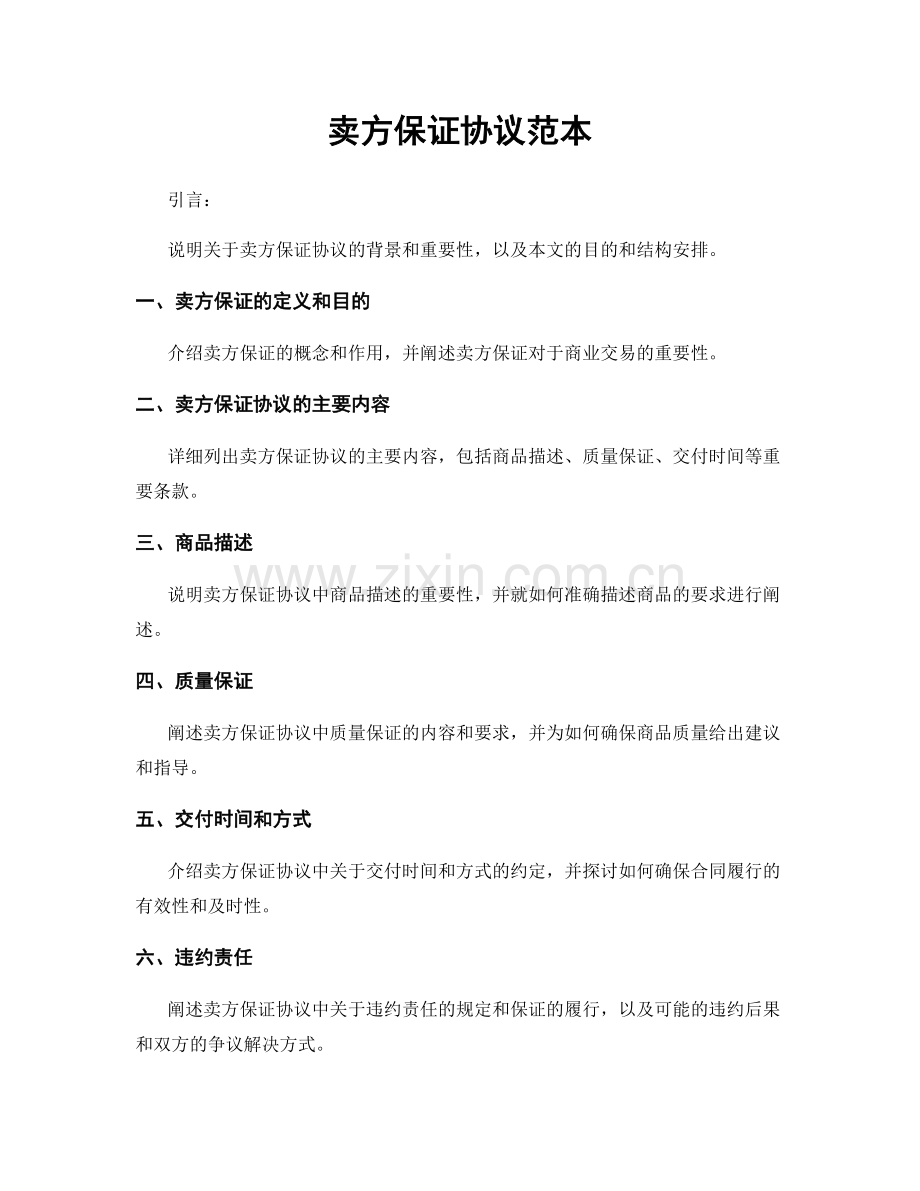 卖方保证协议范本

引言：

说明关于卖方保证协议的背景和重要性，以及本文的目的和结构安排。

一、卖方保证的定义和目的

介绍卖方保证的概念和作用，并阐述卖方保证对于商业交易的重要性。

二、卖方保证协议的主要内容

详细列出卖方保证协议的主要内容，包括商品描述、质量保证、交付时间等重要条款。

三、商品描述

说明卖方保证协议中商品描述的重要性，并就如何准确描述商品的要求进行阐述。

四、质量保证

阐述卖方保证协议中质量保证的内容和要求，并为如何确保商品质量给出建议和指导。

五、交付时间和方式

介绍卖方保证协议中关于交付时间和方式的约定，并探讨如何确保合同履行的有效性和及时性。

六、违约责任

阐述卖方保证协议中关于违约责任的规定和保证的履行，以及可能的违约后果和双方的争议解决方式。

www.zixin.com.cn